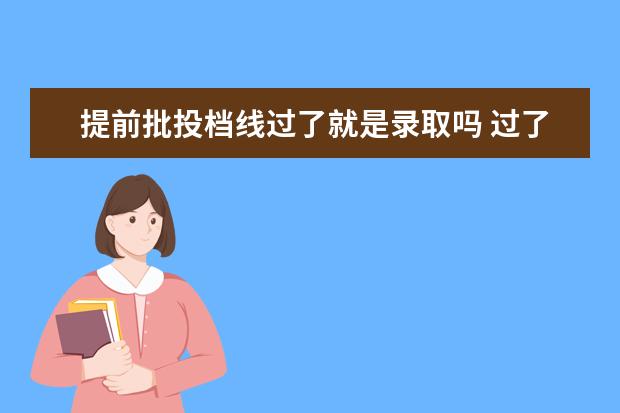 提前批投档线过了就是录取吗 过了